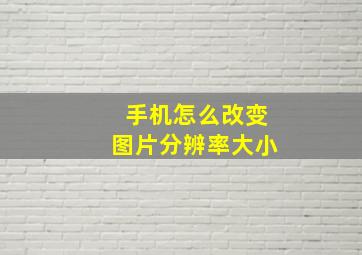 手机怎么改变
图片分辨率大小